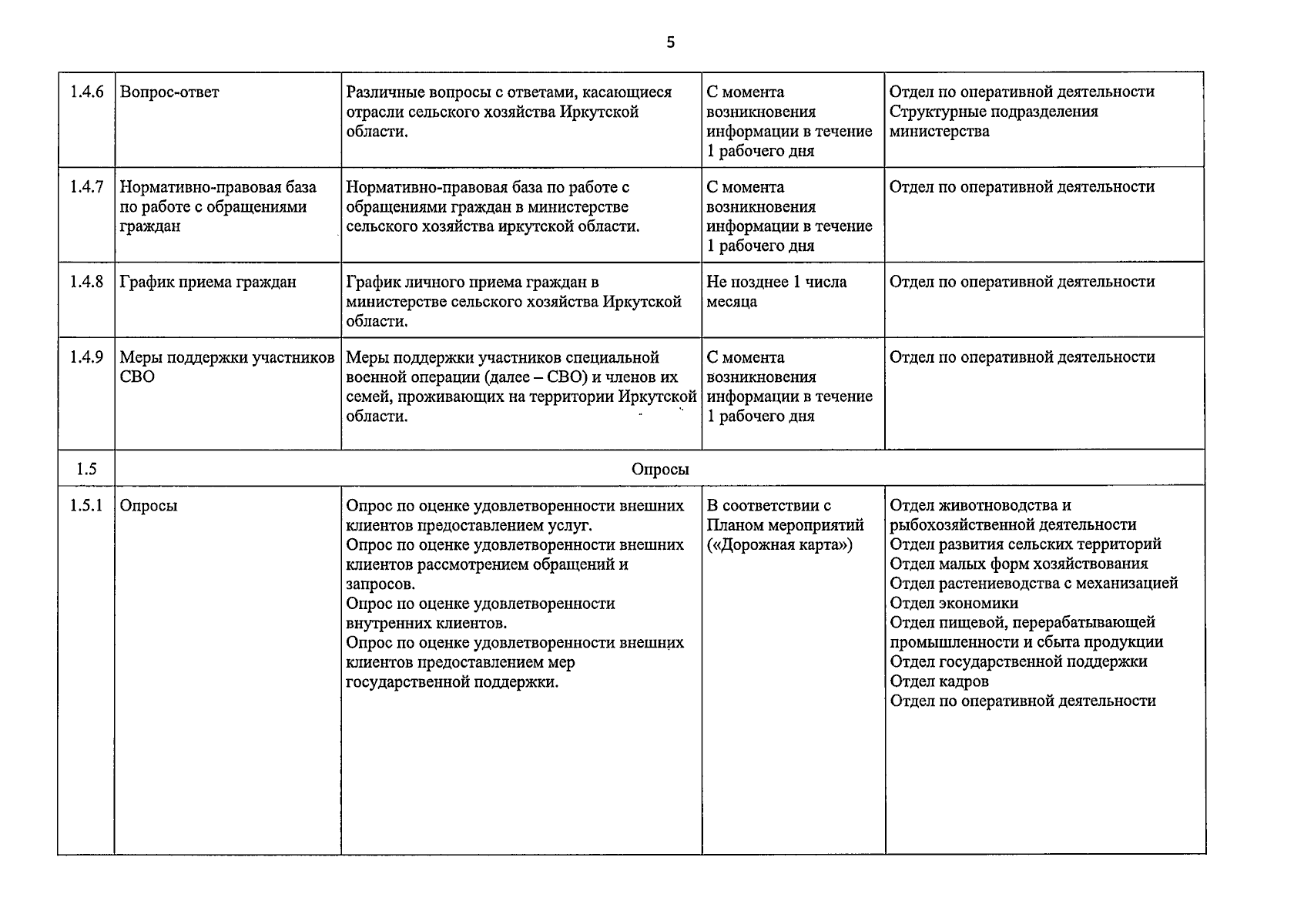 5

| 1.4.6 | Вопрос-ответ | Различные вопросы с ответами, касающиеся отрасли сельского хозяйства Иркутской области. | С момента возникновения информации в течение 1 рабочего дня | Отдел по оперативной деятельности Структурные подразделения министерства |
|---|---|---|---|---|
| 1.4.7 | Нормативно-правовая база по работе с обращениями граждан | Нормативно-правовая база по работе с обращениями граждан в министерстве сельского хозяйства иркутской области. | С момента возникновения информации в течение 1 рабочего дня | Отдел по оперативной деятельности |
| 1.4.8 | График приема граждан | График личного приема граждан в министерстве сельского хозяйства Иркутской области. | Не позднее 1 числа месяца | Отдел по оперативной деятельности |
| 1.4.9 | Меры поддержки участников СВО | Меры поддержки участников специальной военной операции (далее – СВО) и членов их семей, проживающих на территории Иркутской области. | С момента возникновения информации в течение 1 рабочего дня | Отдел по оперативной деятельности |
| 1.5 | Опросы | | | |
| 1.5.1 | Опросы | Опрос по оценке удовлетворенности внешних клиентов предоставлением услуг. Опрос по оценке удовлетворенности внешних клиентов рассмотрением обращений и запросов. Опрос по оценке удовлетворенности внутренних клиентов. Опрос по оценке удовлетворенности внешних клиентов предоставлением мер государственной поддержки. | В соответствии с Планом мероприятий («Дорожная карта») | Отдел животноводства и рыбохозяйственной деятельности Отдел развития сельских территорий Отдел малых форм хозяйствования Отдел растениеводства с механизацией Отдел экономики Отдел пищевой, перерабатывающей промышленности и сбыта продукции Отдел государственной поддержки Отдел кадров Отдел по оперативной деятельности |